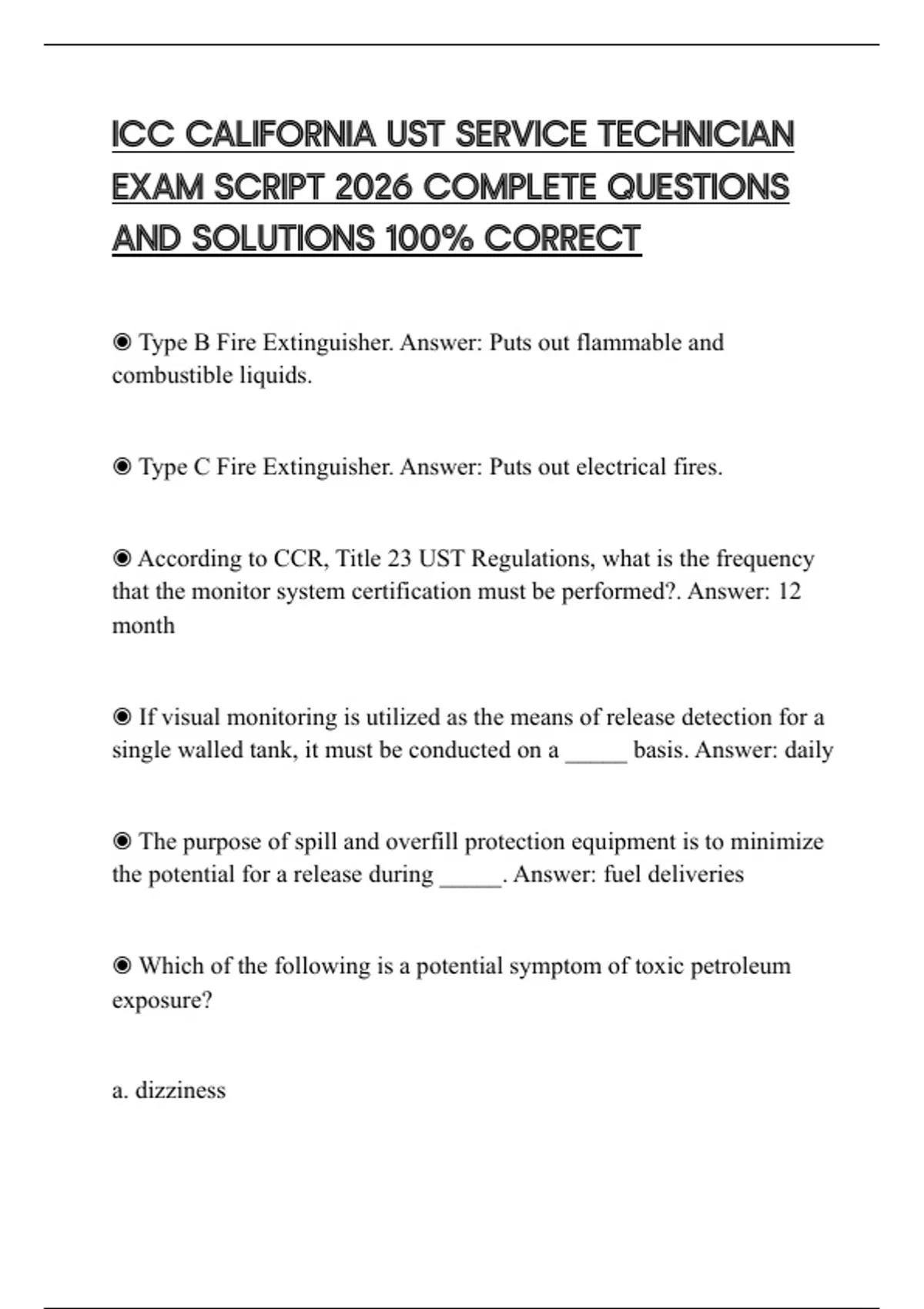 ICC CALIFORNIA UST SERVICE TECHNICIAN EXAM SCRIPT 2026 COMPLETE QUESTIONS AND SOLUTIONS 100% CORRECT

◉ Type B Fire Extinguisher. Answer: Puts out flammable and combustible liquids.

◉ Type C Fire Extinguisher. Answer: Puts out electrical fires.

◉ According to CCR, Title 23 UST Regulations, what is the frequency that the monitor system certification must be performed?. Answer: 12 month

◉ If visual monitoring is utilized as the means of release detection for a single walled tank, it must be conducted on a _____ basis. Answer: daily

◉ The purpose of spill and overfill protection equipment is to minimize the potential for a release during _____. Answer: fuel deliveries

◉ Which of the following is a potential symptom of toxic petroleum exposure?

a. dizziness